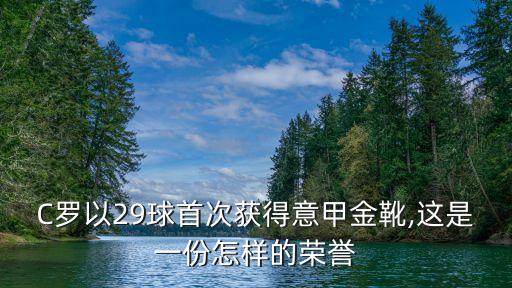 C罗以29球首次获得意甲金靴,这是一份怎样的荣誉